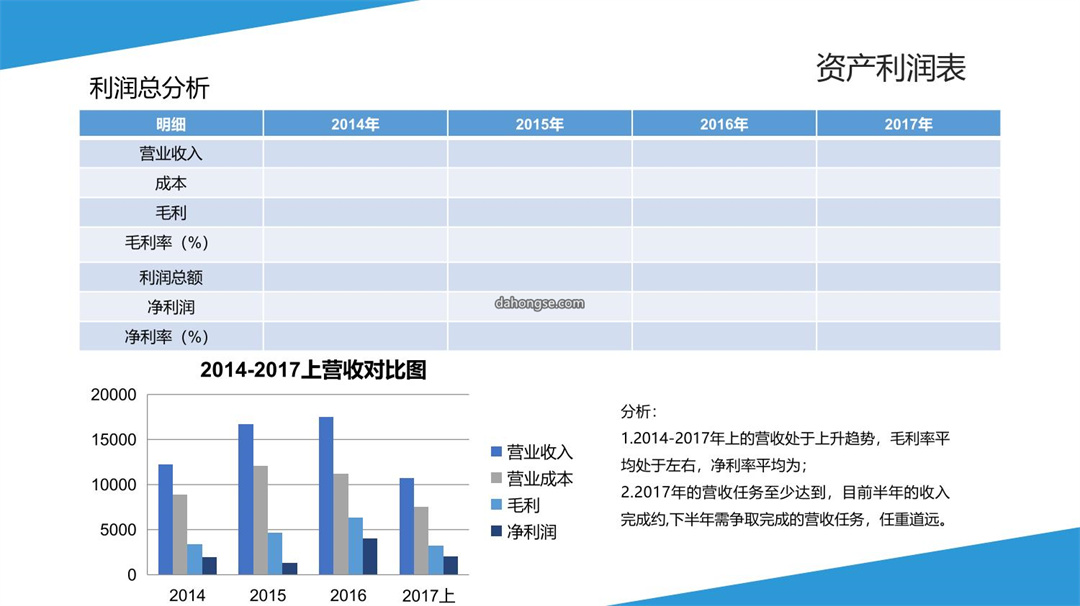 资产利润表

利润总分析

| 明细 | 2014年 | 2015年 | 2016年 | 2017年 |
|---|---|---|---|---|
| 营业收入 | | | | |
| 成本 | | | | |
| 毛利 | | | | |
| 毛利率（%） | | | | |
| 利润总额 | | | | |
| 净利润 | | | | |
| 净利率（%） | | | | |

dahongse.com

2014-2017上营收对比图

20000
15000
10000
5000
0

2014 2015 2016 2017上

营业收入
营业成本
毛利
净利润

分析：
1.2014-2017年上的营收处于上升趋势，毛利率平均处于左右，净利率平均为；
2.2017年的营收任务至少达到，目前半年的收入完成约,下半年需争取完成的营收任务，任重道远。